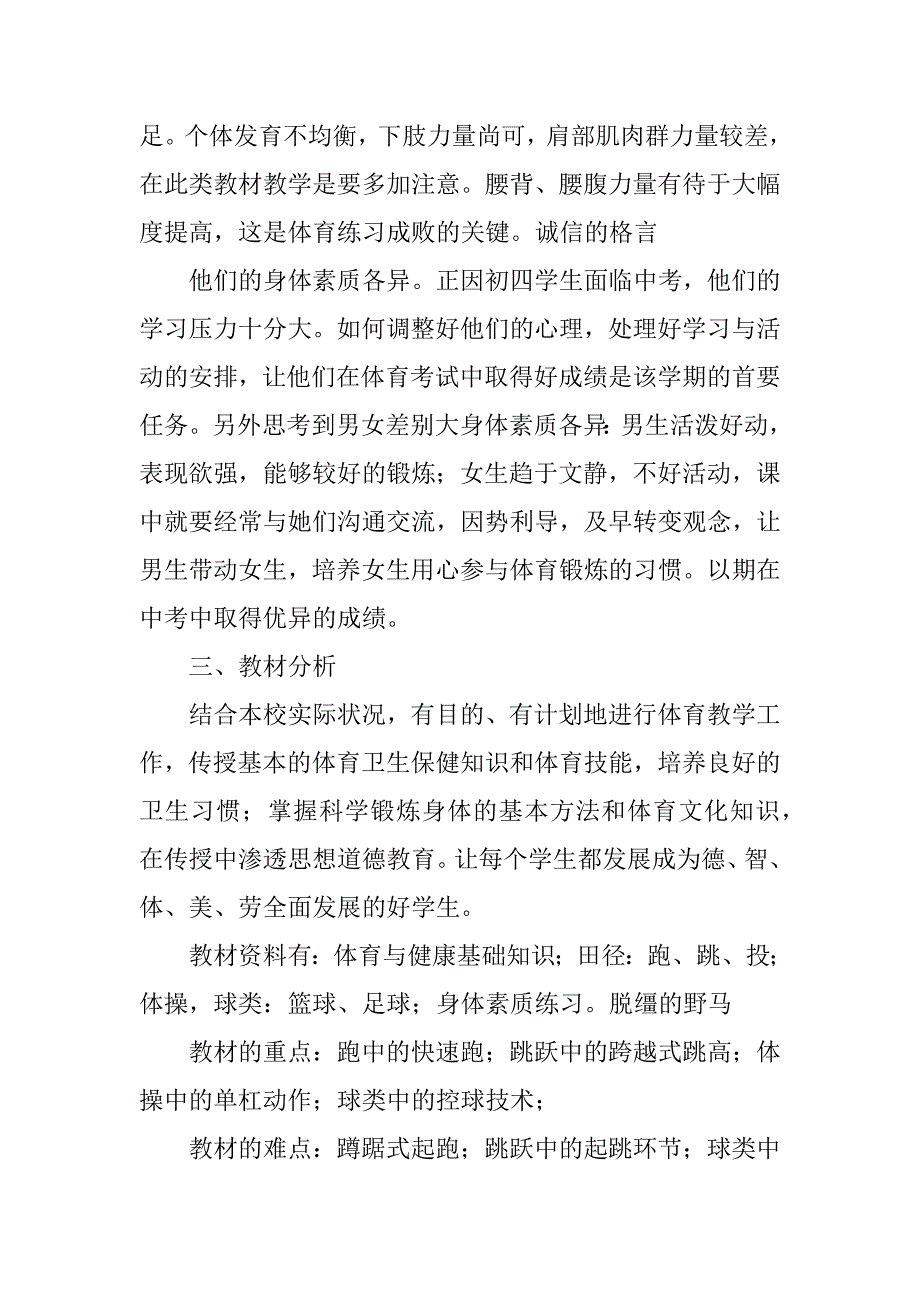 足。个体发育不均衡，下肢力量尚可，肩部肌肉群力量较差，在此类教材教学是要多加注意。腰背、腰腹力量有待于大幅度提高，这是体育练习成败的关键。诚信的格言

他们的身体素质各异。正因初四学生面临中考，他们的学习压力十分大。如何调整好他们的心理，处理好学习与活动的安排，让他们在体育考试中取得好成绩是该学期的首要任务。另外思考到男女差别大身体素质各异：男生活泼好动，表现欲强，能够较好的锻炼；女生趋于文静，不好活动，课中就要经常与她们沟通交流，因势利导，及早转变观念，让男生带动女生，培养女生用心参与体育锻炼的习惯。以期在中考中取得优异的成绩。

三、教材分析

结合本校实际状况，有目的、有计划地进行体育教学工作，传授基本的体育卫生保健知识和体育技能，培养良好的卫生习惯；掌握科学锻炼身体的基本方法和体育文化知识，在传授中渗透思想道德教育。让每个学生都发展成为德、智、体、美、劳全面发展的好学生。

教材资料有：体育与健康基础知识；田径：跑、跳、投；体操，球类：篮球、足球；身体素质练习。脱缰的野马

教材的重点：跑中的快速跑；跳跃中的跨越式跳高；体操中的单杠动作；球类中的控球技术；

教材的难点：蹲踞式起跑；跳跃中的起跳环节；球类中